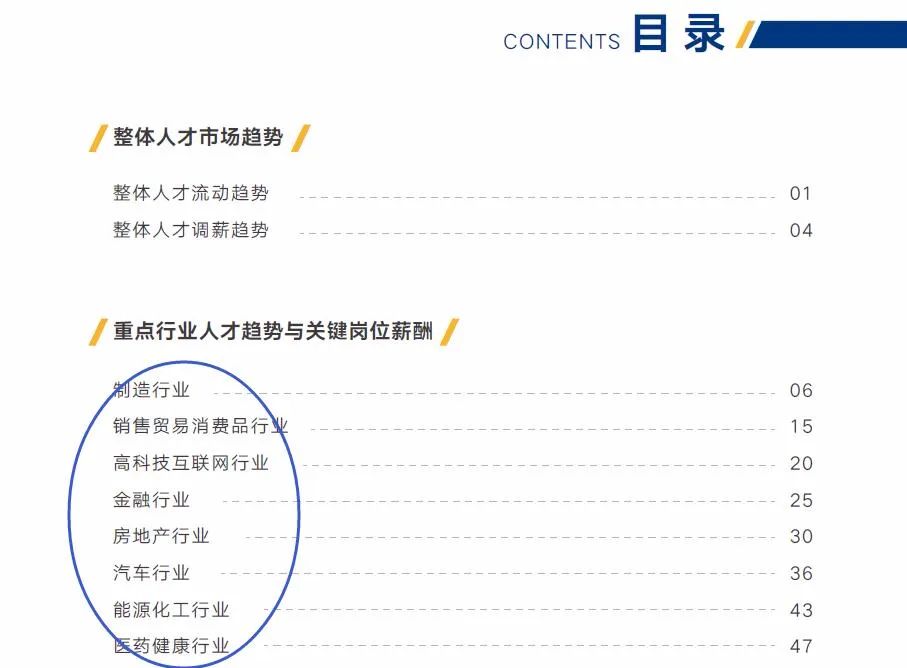 CONTENTS 目录

整体人才市场趋势

整体人才流动趋势 01
整体人才调薪趋势 04

重点行业人才趋势与关键岗位薪酬

制造行业 06
销售贸易消费品行业 15
高科技互联网行业 20
金融行业 25
房地产行业 30
汽车行业 36
能源化工行业 43
医药健康行业 47